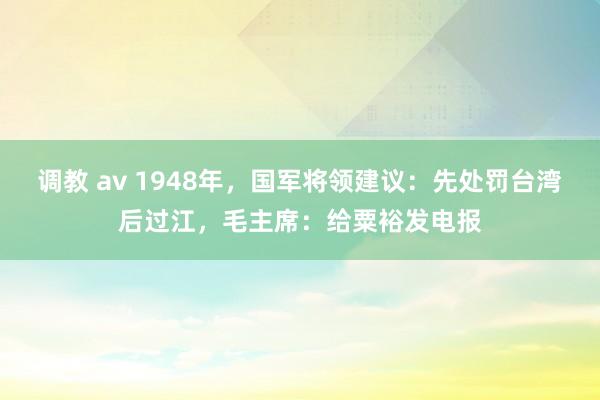 调教 av 1948年，国军将领建议：先处罚台湾后过江，毛主席：给粟裕发电报